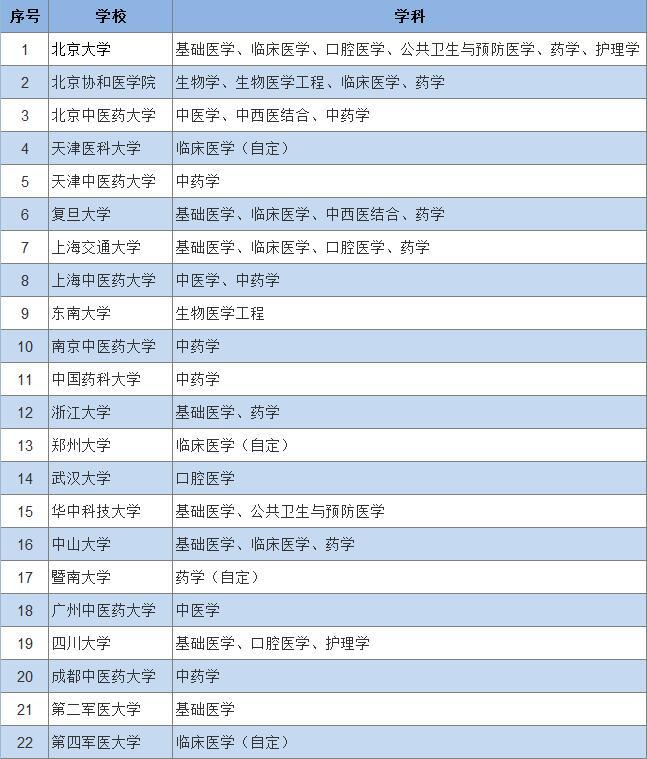 | 序号 | 学校 | 学科 |
|---|---|---|
| 1 | 北京大学 | 基础医学、临床医学、口腔医学、公共卫生与预防医学、药学、护理学 |
| 2 | 北京协和医学院 | 生物学、生物医学工程、临床医学、药学 |
| 3 | 北京中医药大学 | 中医学、中西医结合、中药学 |
| 4 | 天津医科大学 | 临床医学（自定） |
| 5 | 天津中医药大学 | 中药学 |
| 6 | 复旦大学 | 基础医学、临床医学、中西医结合、药学 |
| 7 | 上海交通大学 | 基础医学、临床医学、口腔医学、药学 |
| 8 | 上海中医药大学 | 中医学、中药学 |
| 9 | 东南大学 | 生物医学工程 |
| 10 | 南京中医药大学 | 中药学 |
| 11 | 中国药科大学 | 中药学 |
| 12 | 浙江大学 | 基础医学、药学 |
| 13 | 郑州大学 | 临床医学（自定） |
| 14 | 武汉大学 | 口腔医学 |
| 15 | 华中科技大学 | 基础医学、公共卫生与预防医学 |
| 16 | 中山大学 | 基础医学、临床医学、药学 |
| 17 | 暨南大学 | 药学（自定） |
| 18 | 广州中医药大学 | 中医学 |
| 19 | 四川大学 | 基础医学、口腔医学、护理学 |
| 20 | 成都中医药大学 | 中药学 |
| 21 | 第二军医大学 | 基础医学 |
| 22 | 第四军医大学 | 临床医学（自定） |